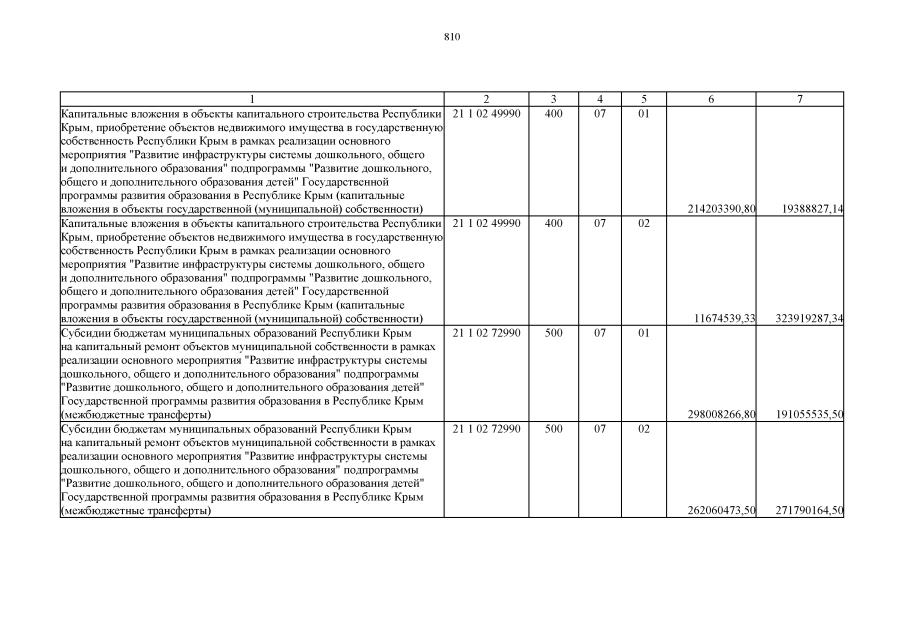 810

| 1 | 2 | 3 | 4 | 5 | 6 | 7 |
|---|---|---|---|---|---|---|
| Капитальные вложения в объекты капитального строительства Республики Крым, приобретение объектов недвижимого имущества в государственную собственность Республики Крым в рамках реализации основного мероприятия "Развитие инфраструктуры системы дошкольного, общего и дополнительного образования" подпрограммы "Развитие дошкольного, общего и дополнительного образования детей" Государственной программы развития образования в Республике Крым (капитальные вложения в объекты государственной (муниципальной) собственности) | 21 1 02 49990 | 400 | 07 | 01 | 214203390,80 | 19388827,14 |
| Капитальные вложения в объекты капитального строительства Республики Крым, приобретение объектов недвижимого имущества в государственную собственность Республики Крым в рамках реализации основного мероприятия "Развитие инфраструктуры системы дошкольного, общего и дополнительного образования" подпрограммы "Развитие дошкольного, общего и дополнительного образования детей" Государственной программы развития образования в Республике Крым (капитальные вложения в объекты государственной (муниципальной) собственности) | 21 1 02 49990 | 400 | 07 | 02 | 11674539,33 | 323919287,34 |
| Субсидии бюджетам муниципальных образований Республики Крым на капитальный ремонт объектов муниципальной собственности в рамках реализации основного мероприятия "Развитие инфраструктуры системы дошкольного, общего и дополнительного образования" подпрограммы "Развитие дошкольного, общего и дополнительного образования детей" Государственной программы развития образования в Республике Крым (межбюджетные трансферты) | 21 1 02 72990 | 500 | 07 | 01 | 298008266,80 | 191055535,50 |
| Субсидии бюджетам муниципальных образований Республики Крым на капитальный ремонт объектов муниципальной собственности в рамках реализации основного мероприятия "Развитие инфраструктуры системы дошкольного, общего и дополнительного образования" подпрограммы "Развитие дошкольного, общего и дополнительного образования детей" Государственной программы развития образования в Республике Крым (межбюджетные трансферты) | 21 1 02 72990 | 500 | 07 | 02 | 262060473,50 | 271790164,50 |